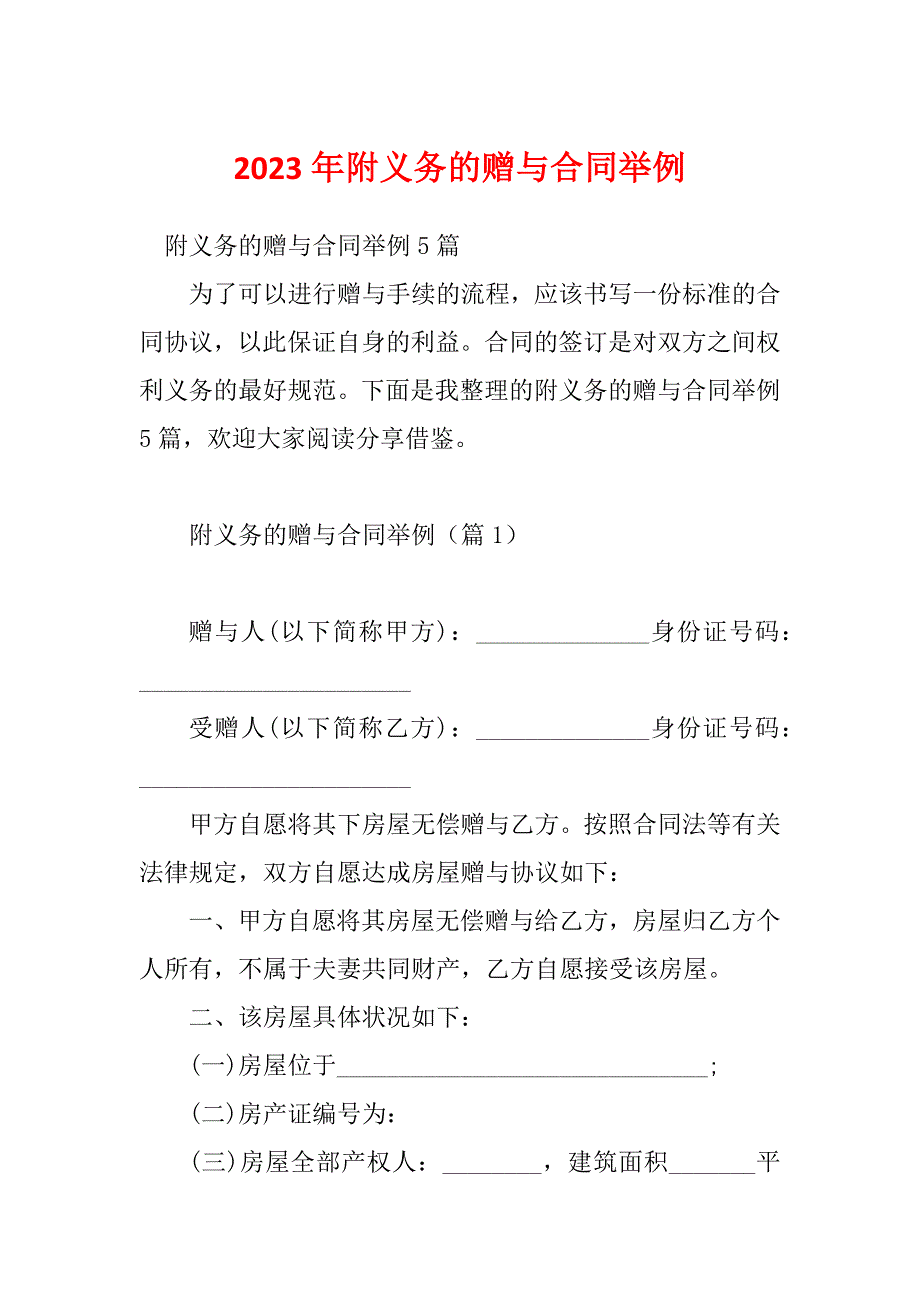 2023年附义务的赠与合同举例

附义务的赠与合同举例5篇

为了可以进行赠与手续的流程，应该书写一份标准的合同协议，以此保证自身的利益。合同的签订是对双方之间权利义务的最好规范。下面是我整理的附义务的赠与合同举例5篇，欢迎大家阅读分享借鉴。

附义务的赠与合同举例（篇1）

赠与人(以下简称甲方)：______________身份证号码：______________________

受赠人(以下简称乙方)：______________身份证号码：______________________

甲方自愿将其下房屋无偿赠与乙方。按照合同法等有关法律规定，双方自愿达成房屋赠与协议如下：

一、甲方自愿将其房屋无偿赠与给乙方，房屋归乙方个人所有，不属于夫妻共同财产，乙方自愿接受该房屋。

二、该房屋具体状况如下：

(一)房屋位于______________________________；

(二)房产证编号为：

(三)房屋全部产权人：________，建筑面积_______平